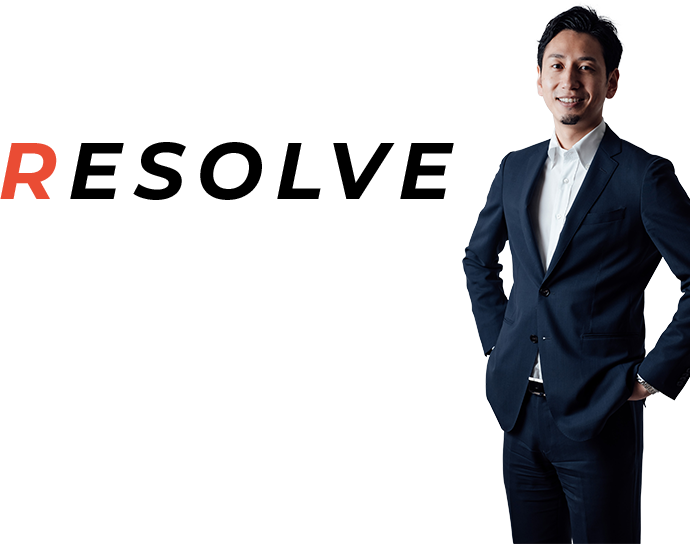 RESOLVE